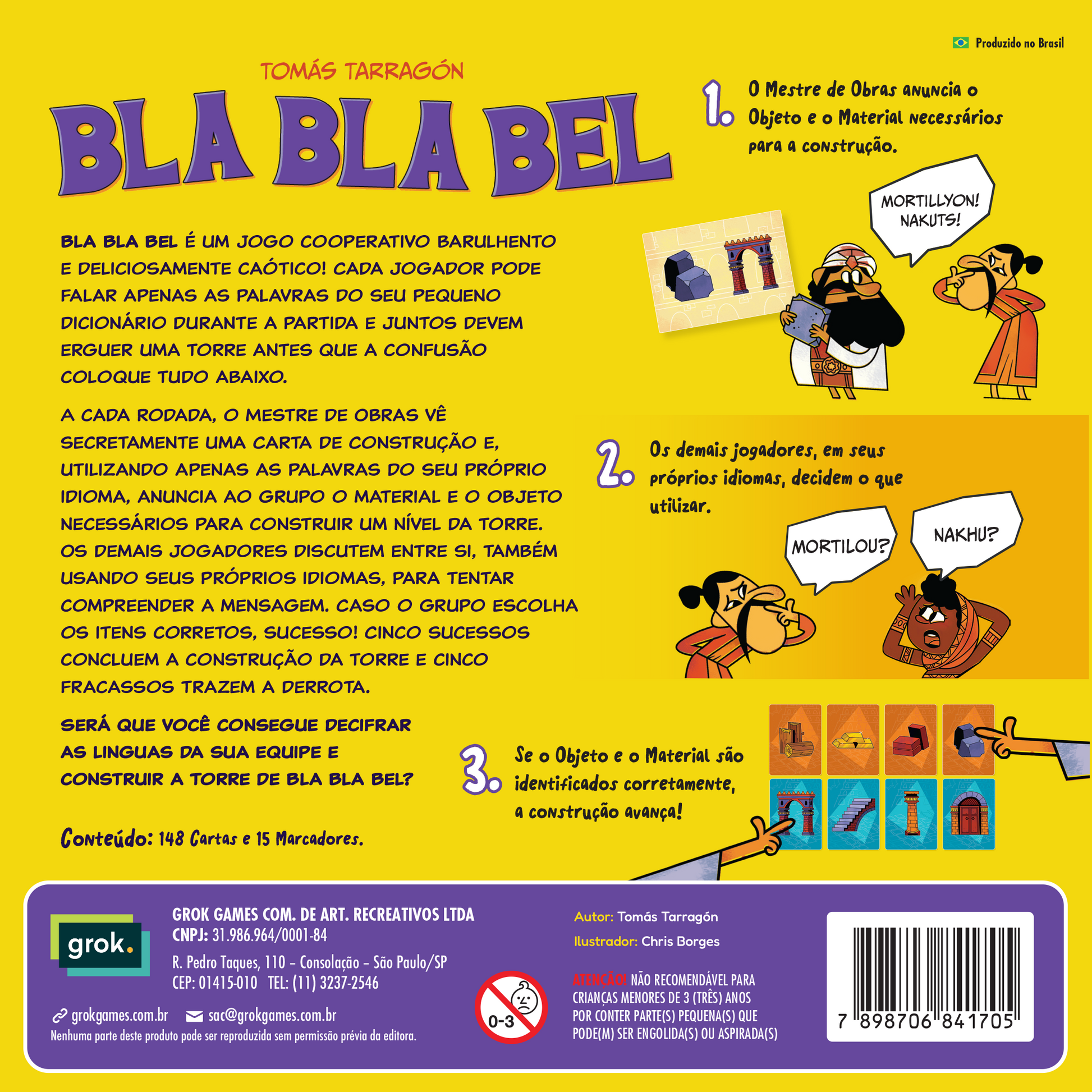 Produzido no Brasil

TOMÁS TARRAGÓN

BLA BLA BEL

BLA BLA BEL É UM JOGO COOPERATIVO BARULHENTO E DELICIOSAMENTE CAÓTICO! CADA JOGADOR PODE FALAR APENAS AS PALAVRAS DO SEU PEQUENO DICIONÁRIO DURANTE A PARTIDA E JUNTOS DEVEM ERGUER UMA TORRE ANTES QUE A CONFUSÃO COLOQUE TUDO ABAIXO.

A CADA RODADA, O MESTRE DE OBRAS VÊ SECRETAMENTE UMA CARTA DE CONSTRUÇÃO E, UTILIZANDO APENAS AS PALAVRAS DO SEU PRÓPRIO IDIOMA, ANUNCIA AO GRUPO O MATERIAL E O OBJETO NECESSÁRIOS PARA CONSTRUIR UM NÍVEL DA TORRE. OS DEMAIS JOGADORES DISCUTEM ENTRE SI, TAMBÉM USANDO SEUS PRÓPRIOS IDIOMAS, PARA TENTAR COMPREENDER A MENSAGEM. CASO O GRUPO ESCOLHA OS ITENS CORRETOS, SUCESSO! CINCO SUCESSOS CONCLUEM A CONSTRUÇÃO DA TORRE E CINCO FRACASSOS TRAZEM A DERROTA.

SERÁ QUE VOCÊ CONSEGUE DECIFRAR AS LINGUAS DA SUA EQUIPE E CONSTRUIR A TORRE DE BLA BLA BEL?

Conteúdo: 148 Cartas e 15 Marcadores.

1. O Mestre de Obras anuncia o Objeto e o Material necessários para a construção.

MORTILLYON! NAKUTS!

2. Os demais jogadores, em seus próprios idiomas, decidem o que utilizar.

MORTILOU?

NAKHU?

3. Se o Objeto e o Material são identificados corretamente, a construção avança!

grok.

GROK GAMES COM. DE ART. RECREATIVOS LTDA
CNPJ: 31.986.964/0001-84
R. Pedro Taques, 110 - Consolação - São Paulo/SP
CEP: 01415-010 TEL: (11) 3237-2546

grokgames.com.br sac@grokgames.com.br
Nenhuma parte deste produto pode ser reproduzida sem permissão prévia da editora.

0-3

Autor: Tomás Tarragón
Ilustrador: Chris Borges

ATENÇÃO! NÃO RECOMENDÁVEL PARA CRIANÇAS MENORES DE 3 (TRÊS) ANOS POR CONTER PARTE(S) PEQUENA(S) QUE PODE(M) SER ENGOLIDA(S) OU ASPIRADA(S)

7 898706 841705